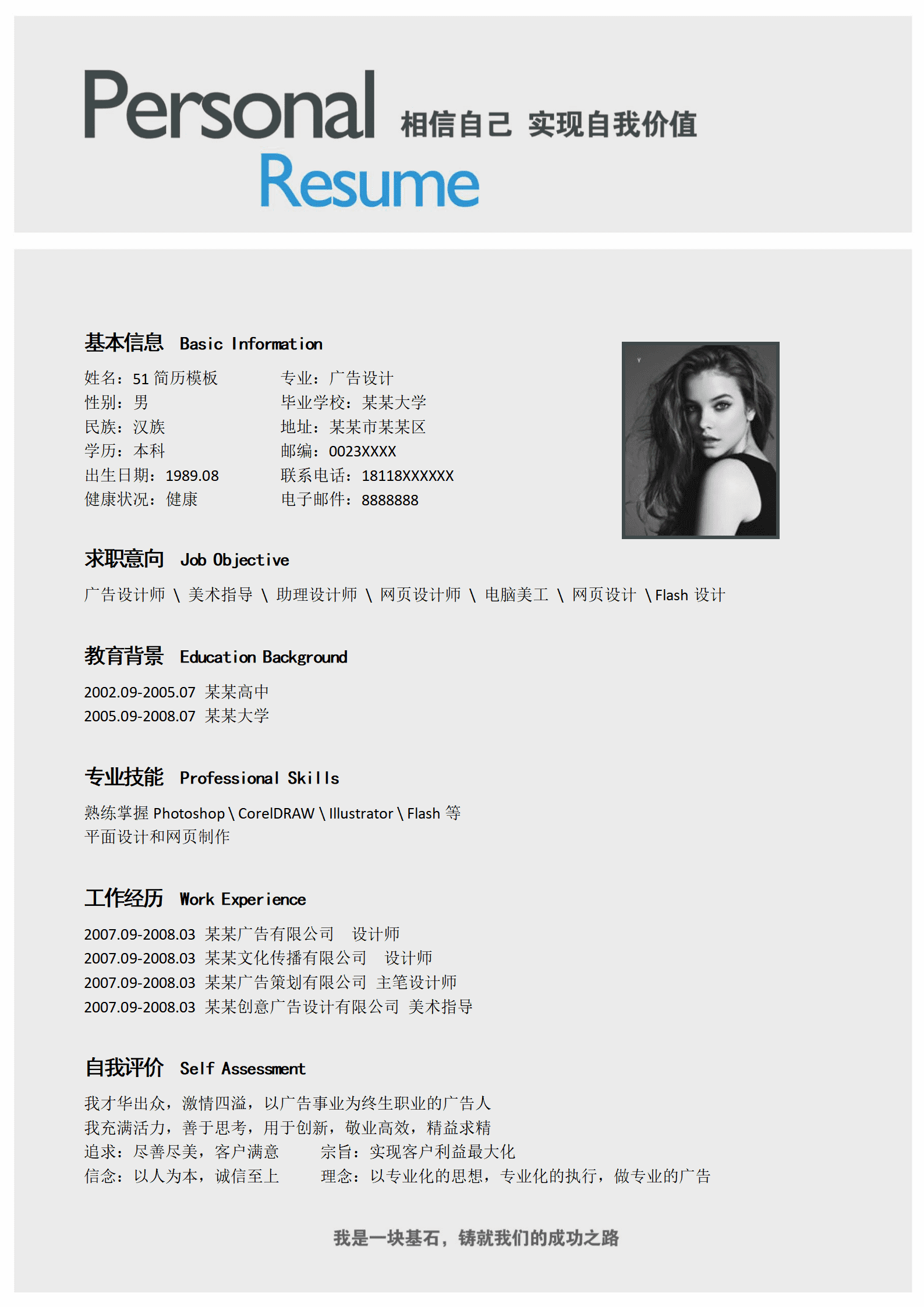 Personal 相信自己 实现自我价值
Resume

基本信息 Basic Information

姓名：51 简历模板
性别：男
民族：汉族
学历：本科
出生日期：1989.08
健康状况：健康

专业：广告设计
毕业学校：某某大学
地址：某某市某某区
邮编：0023XXXX
联系电话：18118XXXXXX
电子邮件：8888888

求职意向 Job Objective

广告设计师 \ 美术指导 \ 助理设计师 \ 网页设计师 \ 电脑美工 \ 网页设计 \ Flash 设计

教育背景 Education Background

2002.09-2005.07 某某高中
2005.09-2008.07 某某大学

专业技能 Professional Skills

熟练掌握 Photoshop \ CorelDRAW \ Illustrator \ Flash 等
平面设计和网页制作

工作经历 Work Experience

2007.09-2008.03 某某广告有限公司 设计师
2007.09-2008.03 某某文化传播有限公司 设计师
2007.09-2008.03 某某广告策划有限公司 主笔设计师
2007.09-2008.03 某某创意广告设计有限公司 美术指导

自我评价 Self Assessment

我才华出众，激情四溢，以广告事业为终生职业的广告人
我充满活力，善于思考，用于创新，敬业高效，精益求精
追求：尽善尽美，客户满意 宗旨：实现客户利益最大化
信念：以人为本，诚信至上 理念：以专业化的思想，专业化的执行，做专业的广告

我是一块基石，铸就我们的成功之路